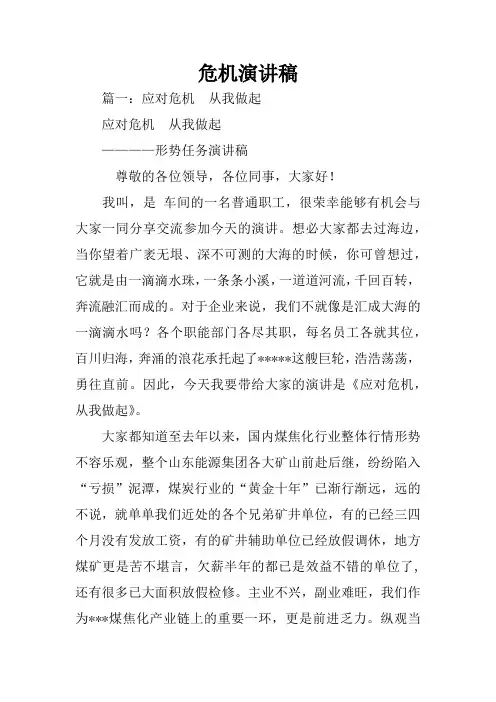 危机演讲稿

篇一：应对危机　从我做起

应对危机　从我做起

————形势任务演讲稿

尊敬的各位领导，各位同事，大家好！

我叫，是 车间的一名普通职工，很荣幸能够有机会与大家一同分享交流参加今天的演讲。想必大家都去过海边，当你望着广袤无垠、深不可测的大海的时候，你可曾想过，它就是由一滴滴水珠，一条条小溪，一道道河流，千回百转，奔流融汇而成的。对于企业来说，我们不就像是汇成大海的一滴滴水吗？各个职能部门各尽其职，每名员工各就其位，百川归海，奔涌的浪花承托起了*****这艘巨轮，浩浩荡荡，勇往直前。因此，今天我要带给大家的演讲是《应对危机，从我做起》。

大家都知道至去年以来，国内煤焦化行业整体行情形势不容乐观，整个山东能源集团各大矿山前赴后继，纷纷陷入“亏损”泥潭，煤炭行业的“黄金十年”已渐行渐远，远的不说，就单单我们近处的各个兄弟矿井单位，有的已经三四个月没有发放工资，有的矿井辅助单位已经放假调休，地方煤矿更是苦不堪言，欠薪半年的都已是效益不错的单位了，还有很多已大面积放假检修。主业不兴，副业难旺，我们作为***煤焦化产业链上的重要一环，更是前进乏力。纵观当